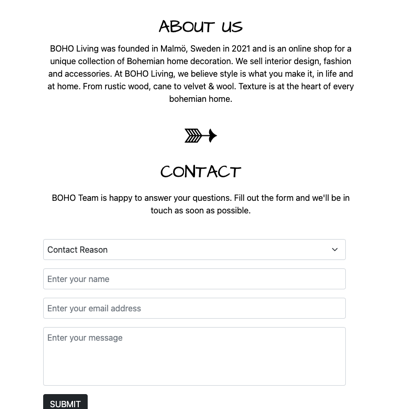 ABOUT US

BOHO Living was founded in Malmö, Sweden in 2021 and is an online shop for a unique collection of Bohemian home decoration. We sell interior design, fashion and accessories. At BOHO Living, we believe style is what you make it, in life and at home. From rustic wood, cane to velvet & wool. Texture is at the heart of every bohemian home.

CONTACT

BOHO Team is happy to answer your questions. Fill out the form and we'll be in touch as soon as possible.

Contact Reason

Enter your name

Enter your email address

Enter your message

SUBMIT